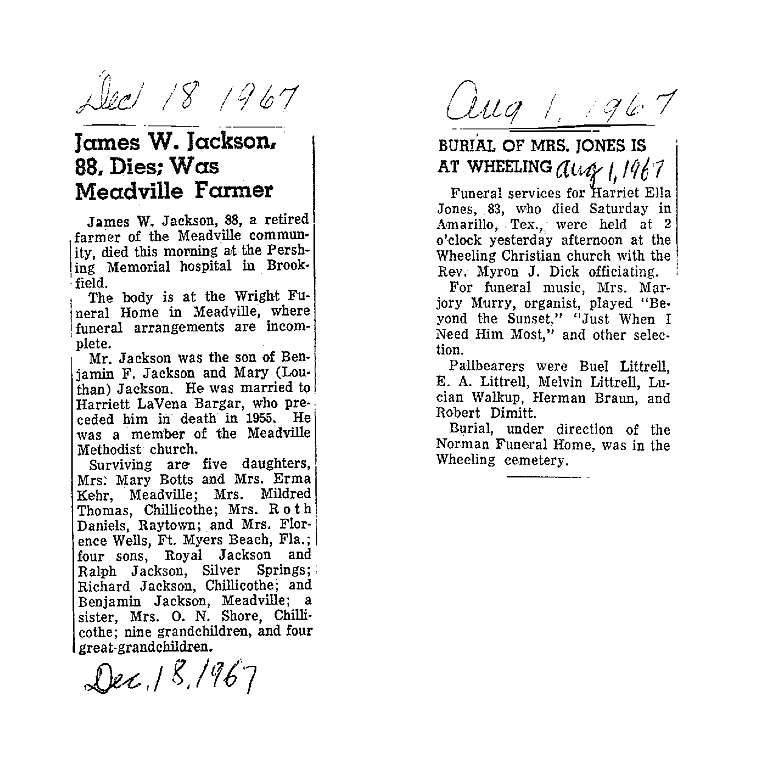 Dec 18 1967

James W. Jackson, 88, Dies; Was Meadville Farmer

James W. Jackson, 88, a retired farmer of the Meadville community, died this morning at the Pershing Memorial hospital in Brookfield.

The body is at the Wright Funeral Home in Meadville, where funeral arrangements are incomplete.

Mr. Jackson was the son of Benjamin F. Jackson and Mary (Louthan) Jackson. He was married to Harriett LaVena Bargar, who preceded him in death in 1955. He was a member of the Meadville Methodist church.

Surviving are five daughters, Mrs. Mary Botts and Mrs. Erma Kehr, Meadville; Mrs. Mildred Thomas, Chillicothe; Mrs. Roth Daniels, Raytown; and Mrs. Florence Wells, Ft. Myers Beach, Fla.; four sons, Royal Jackson and Ralph Jackson, Silver Springs; Richard Jackson, Chillicothe; and Benjamin Jackson, Meadville; a sister, Mrs. O. N. Shore, Chillicothe; nine grandchildren, and four great-grandchildren.

Dec. 18, 1967

Aug 1, 1967

BURIAL OF MRS. JONES IS AT WHEELING Aug 1, 1967

Funeral services for Harriet Ella Jones, 83, who died Saturday in Amarillo, Tex., were held at 2 o'clock yesterday afternoon at the Wheeling Christian church with the Rev. Myron J. Dick officiating.

For funeral music, Mrs. Marjory Murry, organist, played "Beyond the Sunset," "Just When I Need Him Most," and other selection.

Pallbearers were Buel Littrell, E. A. Littrell, Melvin Littrell, Lucian Walkup, Herman Braun, and Robert Dimitt.

Burial, under direction of the Norman Funeral Home, was in the Wheeling cemetery.